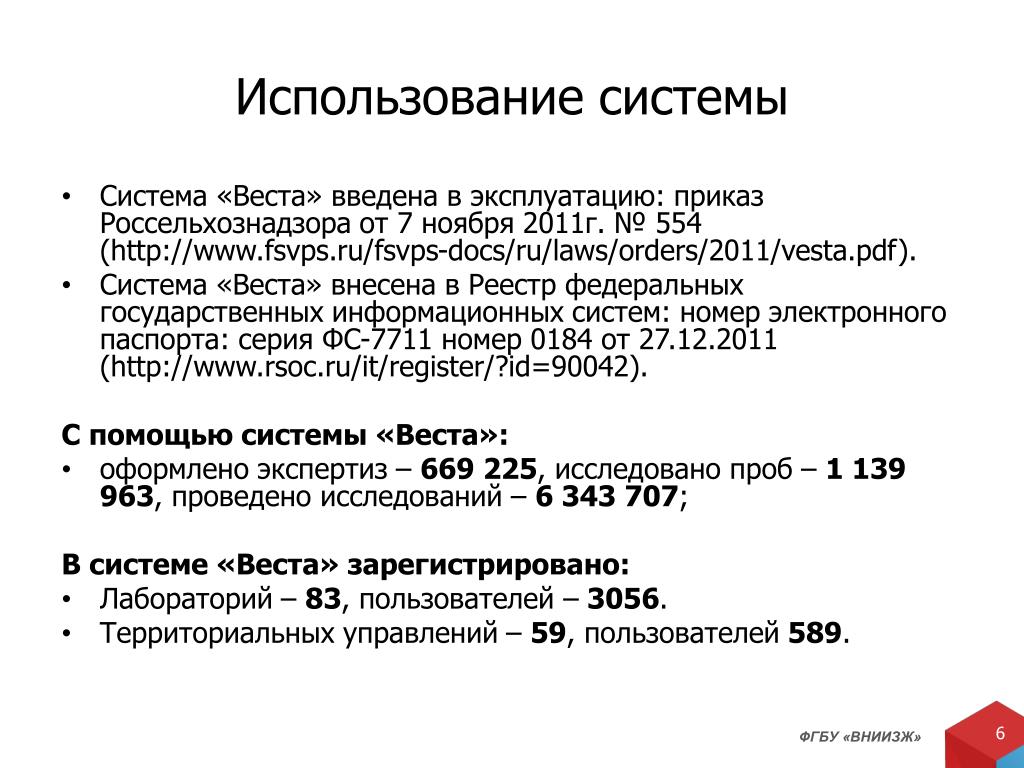 Использование системы

• Система «Веста» введена в эксплуатацию: приказ Россельхознадзора от 7 ноября 2011г. № 554 (http://www.fsvps.ru/fsvps-docs/ru/laws/orders/2011/vesta.pdf).
• Система «Веста» внесена в Реестр федеральных государственных информационных систем: номер электронного паспорта: серия ФС-7711 номер 0184 от 27.12.2011 (http://www.rsoc.ru/it/register/?id=90042).

С помощью системы «Веста»:
• оформлено экспертиз – 669 225, исследовано проб – 1 139 963, проведено исследований – 6 343 707;

В системе «Веста» зарегистрировано:
• Лабораторий – 83, пользователей – 3056.
• Территориальных управлений – 59, пользователей 589.

ФГБУ «ВНИИЗЖ»
6